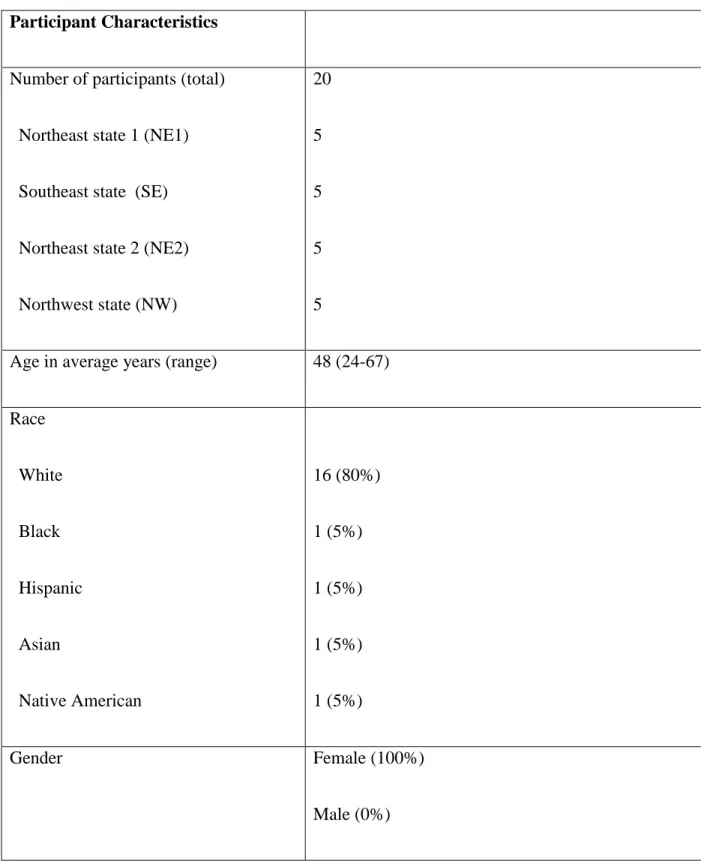 | Participant Characteristics | |
|---|---|
| Number of participants (total) | 20 |
| Northeast state 1 (NE1) | 5 |
| Southeast state (SE) | 5 |
| Northeast state 2 (NE2) | 5 |
| Northwest state (NW) | 5 |
| Age in average years (range) | 48 (24-67) |
| Race | |
| White | 16 (80%) |
| Black | 1 (5%) |
| Hispanic | 1 (5%) |
| Asian | 1 (5%) |
| Native American | 1 (5%) |
| Gender | Female (100%) |
| | Male (0%) |